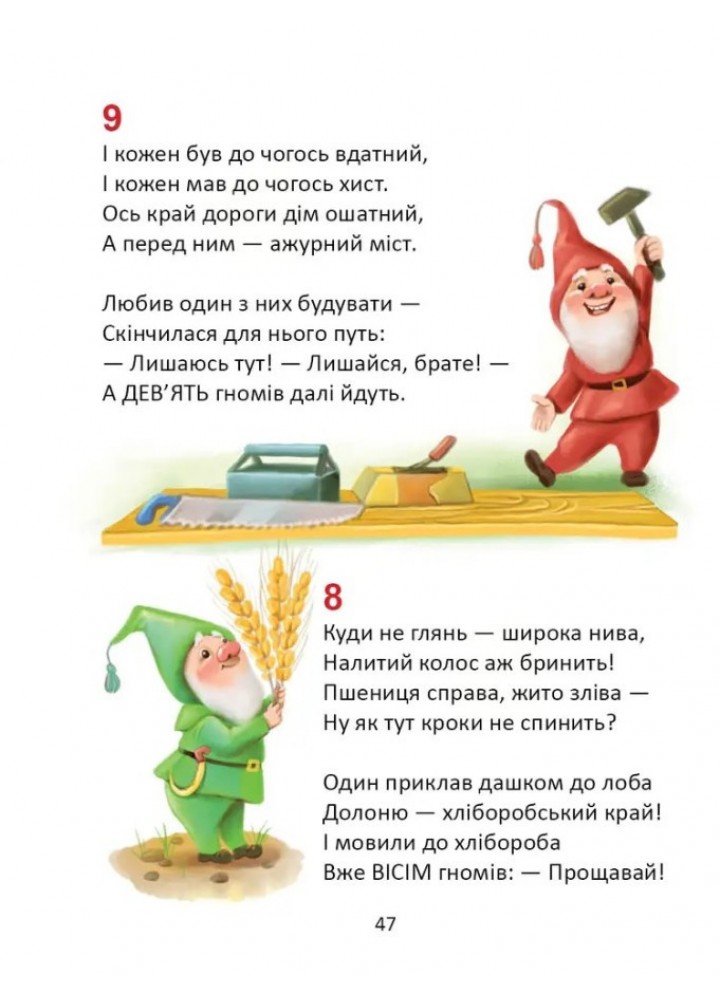 9
І кожен був до чогось вдатний,
І кожен мав до чогось хист.
Ось край дороги дім ошатний,
А перед ним — ажурний міст.

Любив один з них будувати —
Скінчилася для нього путь:
— Лишаюсь тут! — Лишайся, брате! —
А ДЕВ'ЯТЬ гномів далі йдуть.

8
Куди не глянь — широка нива,
Налитий колос аж бринить!
Пшениця справа, жито зліва —
Ну як тут кроки не спинить?

Один приклав дашком до лоба
Долоню — хліборобський край!
І мовили до хлібороба
Вже ВІСІМ гномів: — Прощавай!

47